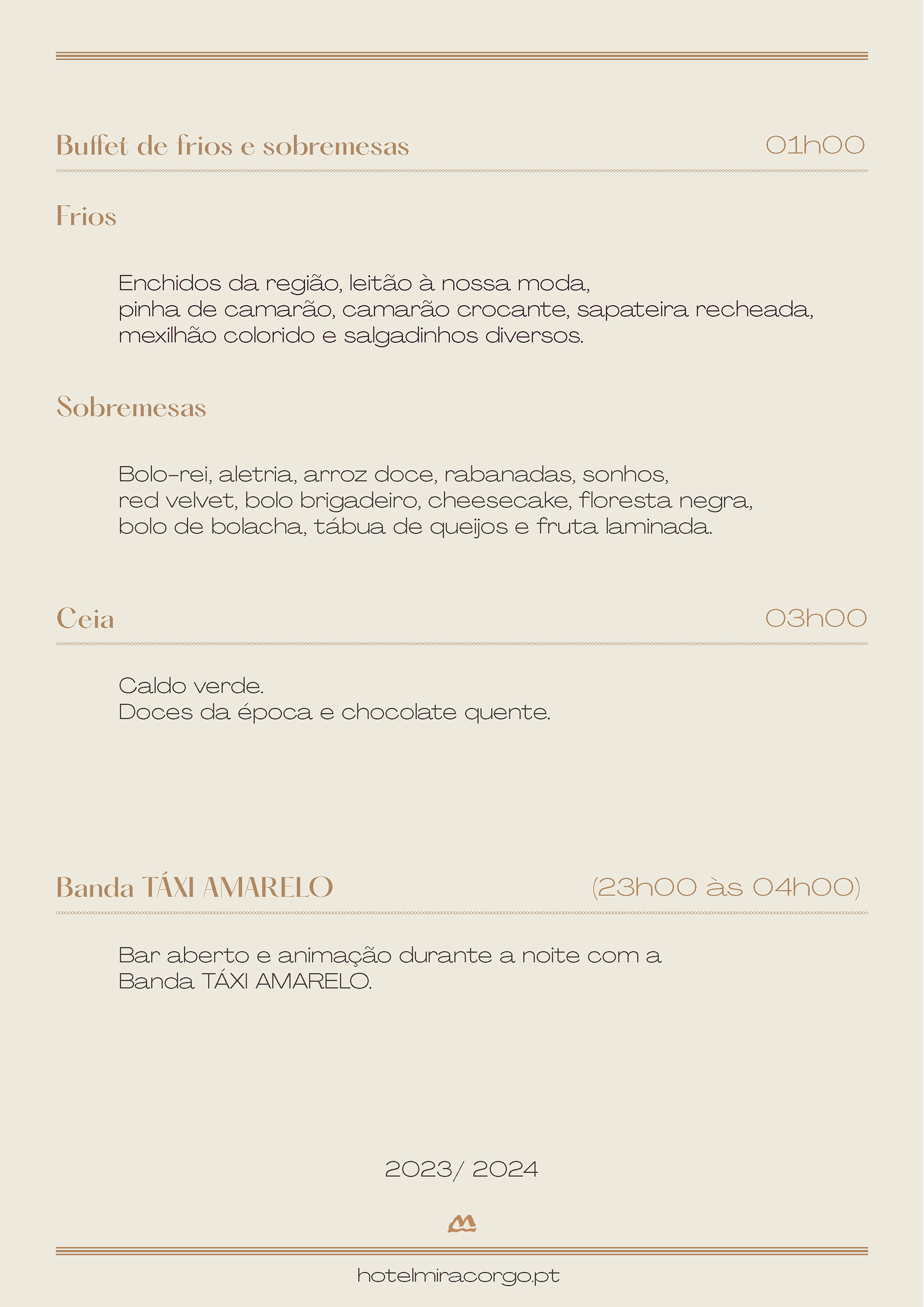 Buffet de frios e sobremesas 01h00

Frios

Enchidos da região, leitão à nossa moda, pinha de camarão, camarão crocante, sapateira recheada, mexilhão colorido e salgadinhos diversos.

Sobremesas

Bolo-rei, aletria, arroz doce, rabanadas, sonhos, red velvet, bolo brigadeiro, cheesecake, floresta negra, bolo de bolacha, tábua de queijos e fruta laminada.

Ceia 03h00

Caldo verde.
Doces da época e chocolate quente.

Banda TÁXI AMARELO (23h00 às 04h00)

Bar aberto e animação durante a noite com a Banda TÁXI AMARELO.

2023/ 2024

hotelmiracorgo.pt